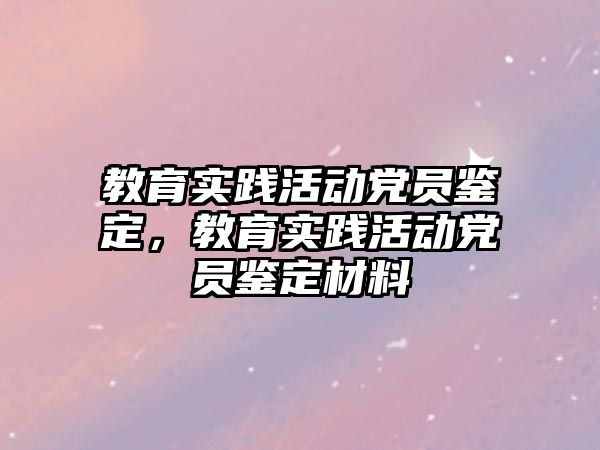 教育实践活动党员鉴定，教育实践活动党员鉴定材料